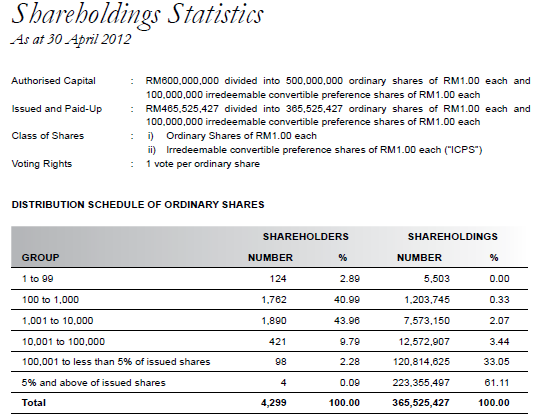 Shareholdings Statistics
As at 30 April 2012

Authorised Capital : RM600,000,000 divided into 500,000,000 ordinary shares of RM1.00 each and 100,000,000 irredeemable convertible preference shares of RM1.00 each

Issued and Paid-Up : RM465,525,427 divided into 365,525,427 ordinary shares of RM1.00 each and 100,000,000 irredeemable convertible preference shares of RM1.00 each

Class of Shares : i) Ordinary Shares of RM1.00 each
ii) Irredeemable convertible preference shares of RM1.00 each ("ICPS")

Voting Rights : 1 vote per ordinary share

DISTRIBUTION SCHEDULE OF ORDINARY SHARES

| GROUP | SHAREHOLDERS NUMBER | SHAREHOLDERS % | SHAREHOLDINGS NUMBER | SHAREHOLDINGS % |
|---|---|---|---|---|
| 1 to 99 | 124 | 2.89 | 5,503 | 0.00 |
| 100 to 1,000 | 1,762 | 40.99 | 1,203,745 | 0.33 |
| 1,001 to 10,000 | 1,890 | 43.96 | 7,573,150 | 2.07 |
| 10,001 to 100,000 | 421 | 9.79 | 12,572,907 | 3.44 |
| 100,001 to less than 5% of issued shares | 98 | 2.28 | 120,814,625 | 33.05 |
| 5% and above of issued shares | 4 | 0.09 | 223,355,497 | 61.11 |
| Total | 4,299 | 100.00 | 365,525,427 | 100.00 |